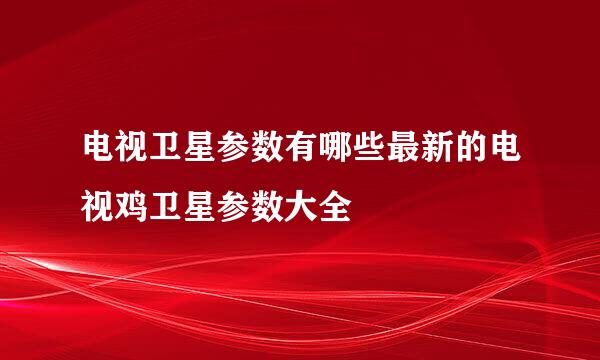 电视卫星参数有哪些最新的电视鸡卫星参数大全